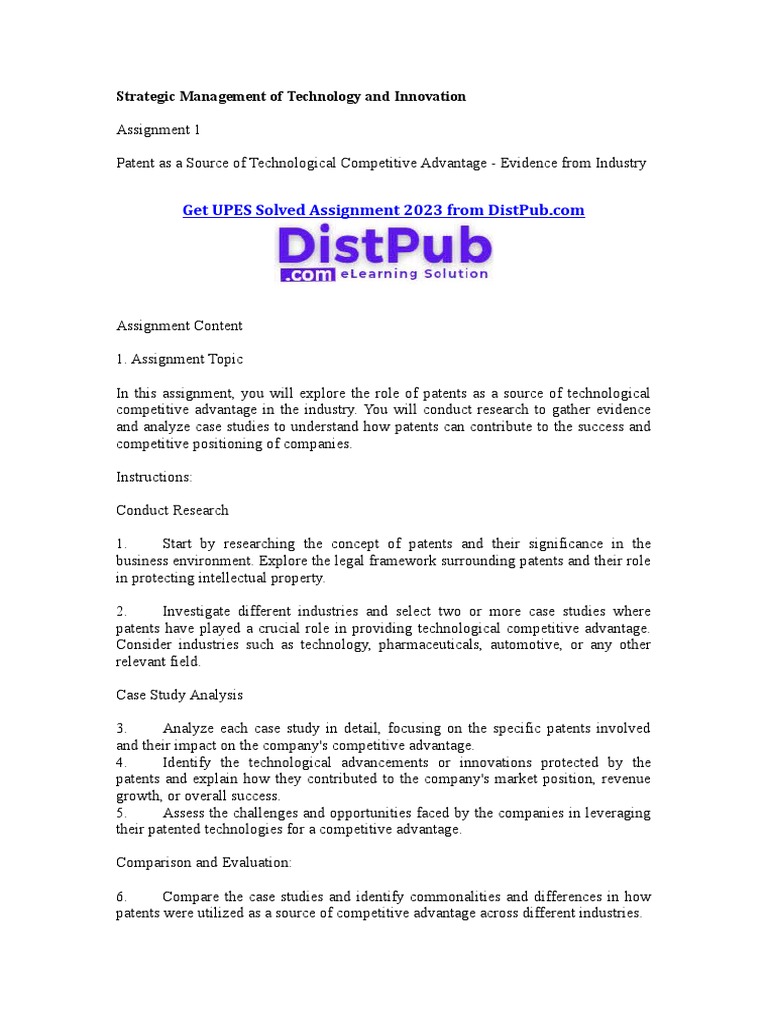 Strategic Management of Technology and Innovation

Assignment 1

Patent as a Source of Technological Competitive Advantage - Evidence from Industry

Get UPES Solved Assignment 2023 from DistPub.com

DistPub
.com eLearning Solution

Assignment Content

1. Assignment Topic

In this assignment, you will explore the role of patents as a source of technological competitive advantage in the industry. You will conduct research to gather evidence and analyze case studies to understand how patents can contribute to the success and competitive positioning of companies.

Instructions:

Conduct Research

1. Start by researching the concept of patents and their significance in the business environment. Explore the legal framework surrounding patents and their role in protecting intellectual property.

2. Investigate different industries and select two or more case studies where patents have played a crucial role in providing technological competitive advantage. Consider industries such as technology, pharmaceuticals, automotive, or any other relevant field.

Case Study Analysis

3. Analyze each case study in detail, focusing on the specific patents involved and their impact on the company's competitive advantage.
4. Identify the technological advancements or innovations protected by the patents and explain how they contributed to the company's market position, revenue growth, or overall success.
5. Assess the challenges and opportunities faced by the companies in leveraging their patented technologies for a competitive advantage.

Comparison and Evaluation:

6. Compare the case studies and identify commonalities and differences in how patents were utilized as a source of competitive advantage across different industries.